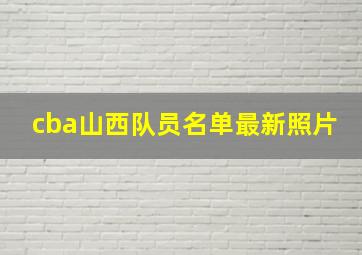 cba山西队员名单最新照片